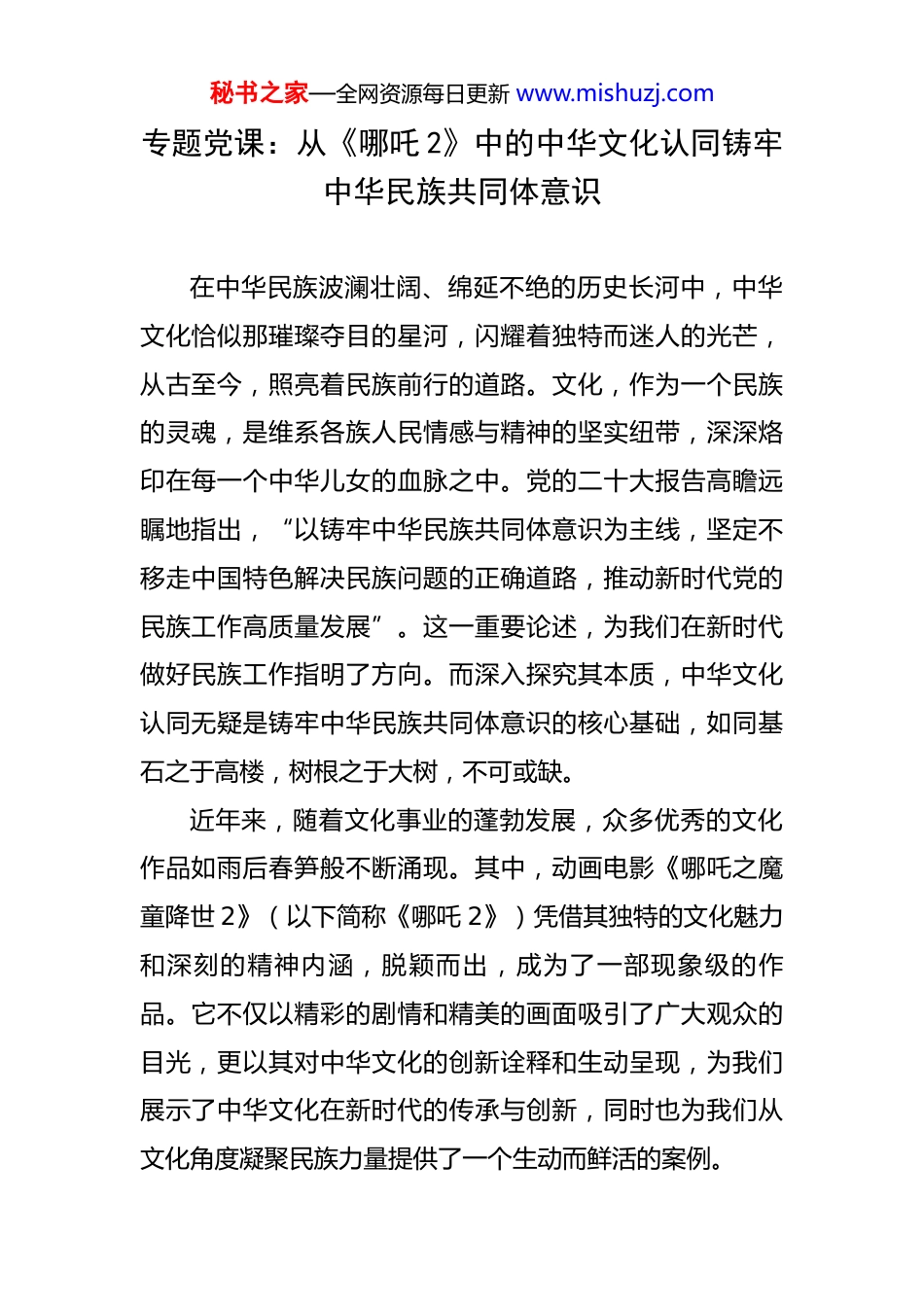 秘书之家—全网资源每日更新 www.mishuzj.com

专题党课：从《哪吒 2》中的中华文化认同铸牢中华民族共同体意识

在中华民族波澜壮阔、绵延不绝的历史长河中，中华文化恰似那璀璨夺目的星河，闪耀着独特而迷人的光芒，从古至今，照亮着民族前行的道路。文化，作为一个民族的灵魂，是维系各族人民情感与精神的坚实纽带，深深烙印在每一个中华儿女的血脉之中。党的二十大报告高瞻远瞩地指出，“以铸牢中华民族共同体意识为主线，坚定不移走中国特色解决民族问题的正确道路，推动新时代党的民族工作高质量发展”。这一重要论述，为我们在新时代做好民族工作指明了方向。而深入探究其本质，中华文化认同无疑是铸牢中华民族共同体意识的核心基础，如同基石之于高楼，树根之于大树，不可或缺。

近年来，随着文化事业的蓬勃发展，众多优秀的文化作品如雨后春笋般不断涌现。其中，动画电影《哪吒之魔童降世 2》（以下简称《哪吒 2》）凭借其独特的文化魅力和深刻的精神内涵，脱颖而出，成为了一部现象级的作品。它不仅以精彩的剧情和精美的画面吸引了广大观众的目光，更以其对中华文化的创新诠释和生动呈现，为我们展示了中华文化在新时代的传承与创新，同时也为我们从文化角度凝聚民族力量提供了一个生动而鲜活的案例。